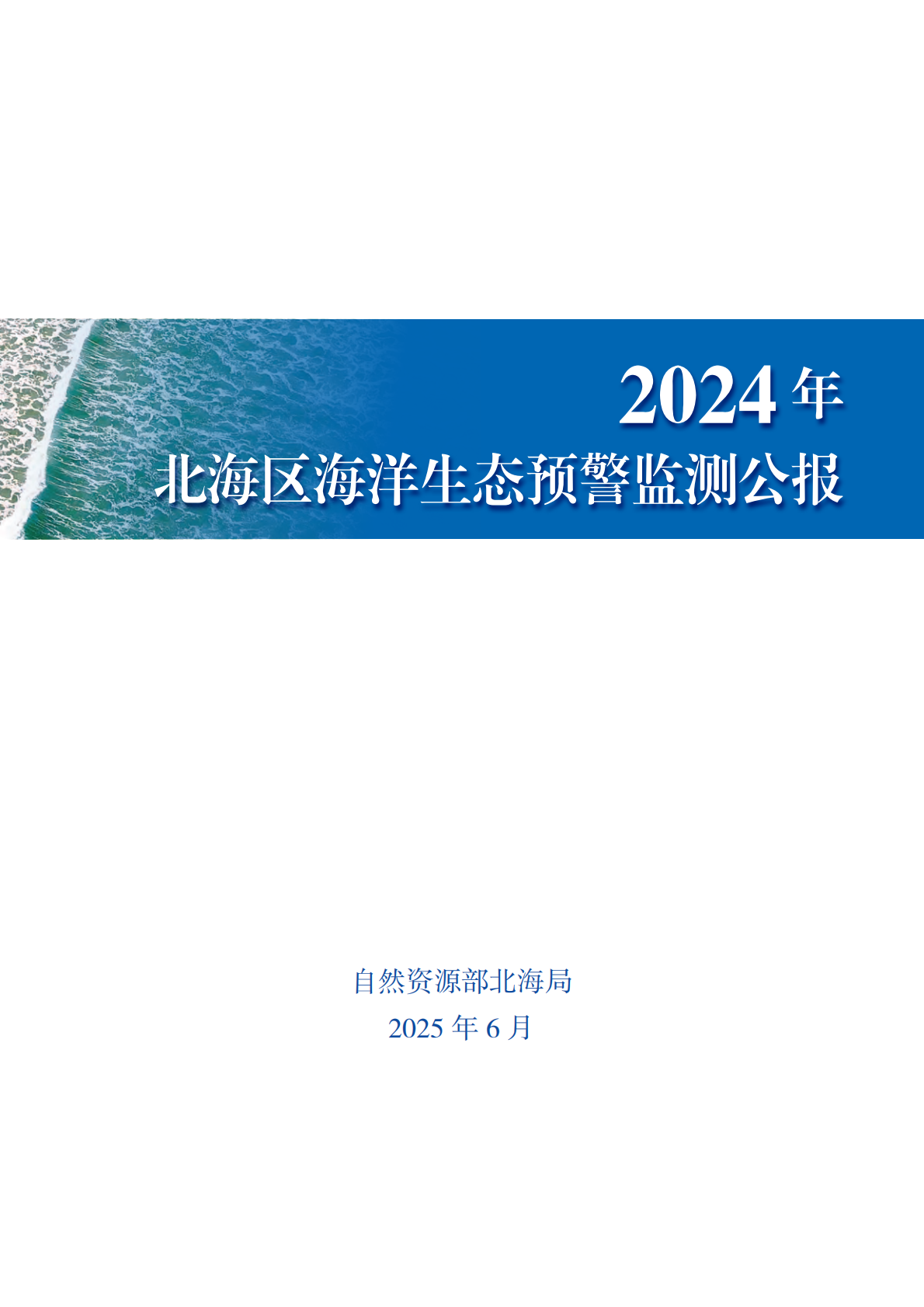 2024 年
北海区海洋生态预警监测公报

自然资源部北海局
2025 年 6 月